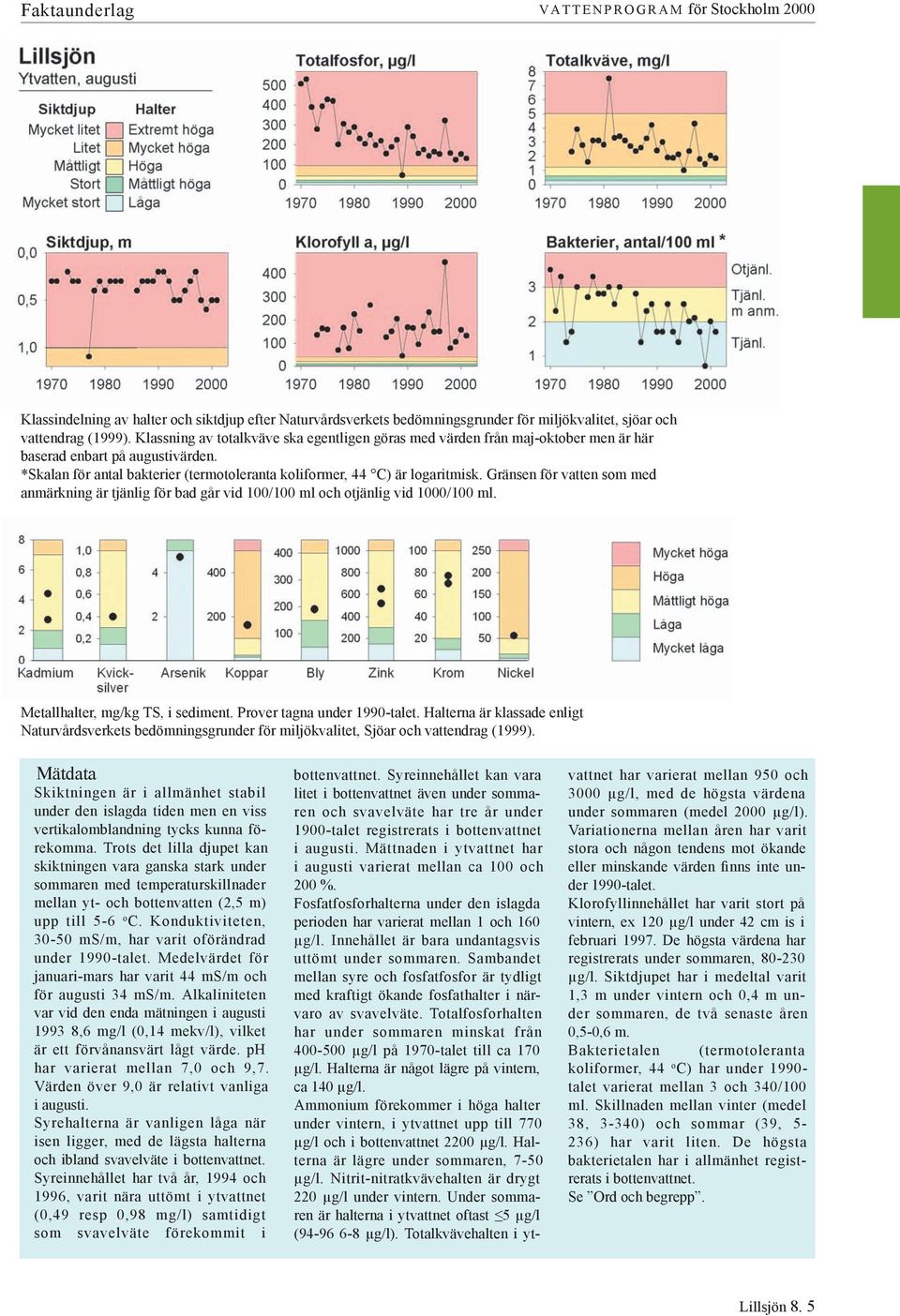 Faktaunderlag

VATTENPROGRAM för Stockholm 2000

Lillsjön
Ytvatten, augusti

Siktdjup
Mycket litet
Litet
Måttligt
Stort
Mycket stort

Halter
Extremt höga
Mycket höga
Höga
Måttligt höga
Låga

Totalfosfor, µg/l
500
400
300
200
100
0
1970 1980 1990 2000

Totalkväve, mg/l
8
7
6
5
4
3
2
1
0
1970 1980 1990 2000

Siktdjup, m
0,0
0,5
1,0
1970 1980 1990 2000

Klorofyll a, µg/l
400
300
200
100
0
1970 1980 1990 2000

Bakterier, antal/100 ml *
3
2
1
1970 1980 1990 2000
Otjänl.
Tjänl. m anm.
Tjänl.

Klassindelning av halter och siktdjup efter Naturvårdsverkets bedömningsgrunder för miljökvalitet, sjöar och vattendrag (1999). Klassning av totalkväve ska egentligen göras med värden från maj-oktober men är här baserad enbart på augustivärden.
*Skalan för antal bakterier (termotoleranta koliformer, 44 °C) är logaritmisk. Gränsen för vatten som med anmärkning är tjänlig för bad går vid 100/100 ml och otjänlig vid 1000/100 ml.

8
6
4
2
0
Kadmium
1,0
0,8
0,6
0,4
0,2
Kvicksilver
4
2
Arsenik
400
200
Koppar
400
300
200
100
Bly
1000
800
600
400
200
Zink
100
80
60
40
20
Krom
250
200
150
100
50
Nickel

Mycket höga
Höga
Måttligt höga
Låga
Mycket låga

Metallhalter, mg/kg TS, i sediment. Prover tagna under 1990-talet. Halterna är klassade enligt Naturvårdsverkets bedömningsgrunder för miljökvalitet, Sjöar och vattendrag (1999).

Mätdata
Skiktningen är i allmänhet stabil under den islagda tiden men en viss vertikalomblandning tycks kunna förekomma. Trots det lilla djupet kan skiktningen vara ganska stark under sommaren med temperaturskillnader mellan yt- och bottenvatten (2,5 m) upp till 5-6 °C. Konduktiviteten, 30-50 mS/m, har varit oförändrad under 1990-talet. Medelvärdet för januari-mars har varit 44 mS/m och för augusti 34 mS/m. Alkaliniteten var vid den enda mätningen i augusti 1993 8,6 mg/l (0,14 mekv/l), vilket är ett förvånansvärt lågt värde. pH har varierat mellan 7,0 och 9,7. Värden över 9,0 är relativt vanliga i augusti.
Syrehalterna är vanligen låga när isen ligger, med de lägsta halterna och ibland svavelväte i bottenvattnet. Syreinnehållet har två år, 1994 och 1996, varit nära uttömt i ytvattnet (0,49 resp 0,98 mg/l) samtidigt som svavelväte förekommit i bottenvattnet. Syreinnehållet kan vara litet i bottenvattnet även under sommaren och svavelväte har tre år under 1900-talet registrerats i bottenvattnet i augusti. Mättnaden i ytvattnet har i augusti varierat mellan ca 100 och 200 %.
Fosfatfosforhalterna under den islagda perioden har varierat mellan 1 och 160 µg/l. Innehållet är bara undantagsvis uttömt under sommaren. Sambandet mellan syre och fosfatfosfor är tydligt med kraftigt ökande fosfathalter i närvaro av svavelväte. Totalfosforhalten har under sommaren minskat från 400-500 µg/l på 1970-talet till ca 170 µg/l. Halterna är något lägre på vintern, ca 140 µg/l.
Ammonium förekommer i höga halter under vintern, i ytvattnet upp till 770 µg/l och i bottenvattnet 2200 µg/l. Halterna är lägre under sommaren, 7-50 µg/l. Nitrit-nitratkvävehalten är drygt 220 µg/l under vintern. Under sommaren är halterna i ytvattnet oftast ≤5 µg/l (94-96 6-8 µg/l). Totalkvävehalten i ytvattnet har varierat mellan 950 och 3000 µg/l, med de högsta värdena under sommaren (medel 2000 µg/l). Variationerna mellan åren har varit stora och någon tendens mot ökande eller minskande värden finns inte under 1990-talet.
Klorofyllinnehållet har varit stort på vintern, ex 120 µg/l under 42 cm is i februari 1997. De högsta värdena har registrerats under sommaren, 80-230 µg/l. Siktdjupet har i medeltal varit 1,3 m under vintern och 0,4 m under sommaren, de två senaste åren 0,5-0,6 m.
Bakterietalen (termotoleranta koliformer, 44 °C) har under 1990-talet varierat mellan 3 och 340/100 ml. Skillnaden mellan vinter (medel 38, 3-340) och sommar (39, 5-236) har varit liten. De högsta bakterietalen har i allmänhet registrerats i bottenvattnet.
Se ”Ord och begrepp”.

Lillsjön 8. 5